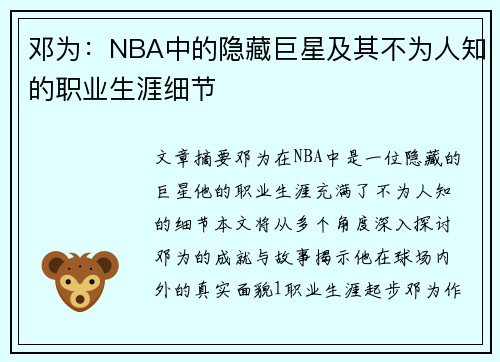 邓为：NBA中的隐藏巨星及其不为人知的职业生涯细节

文章摘要邓为在NBA中是一位隐藏的巨星他的职业生涯充满了不为人知的细节本文将从多个角度深入探讨邓为的成就与故事揭示他在球场内外的真实面貌1职业生涯起步邓为作